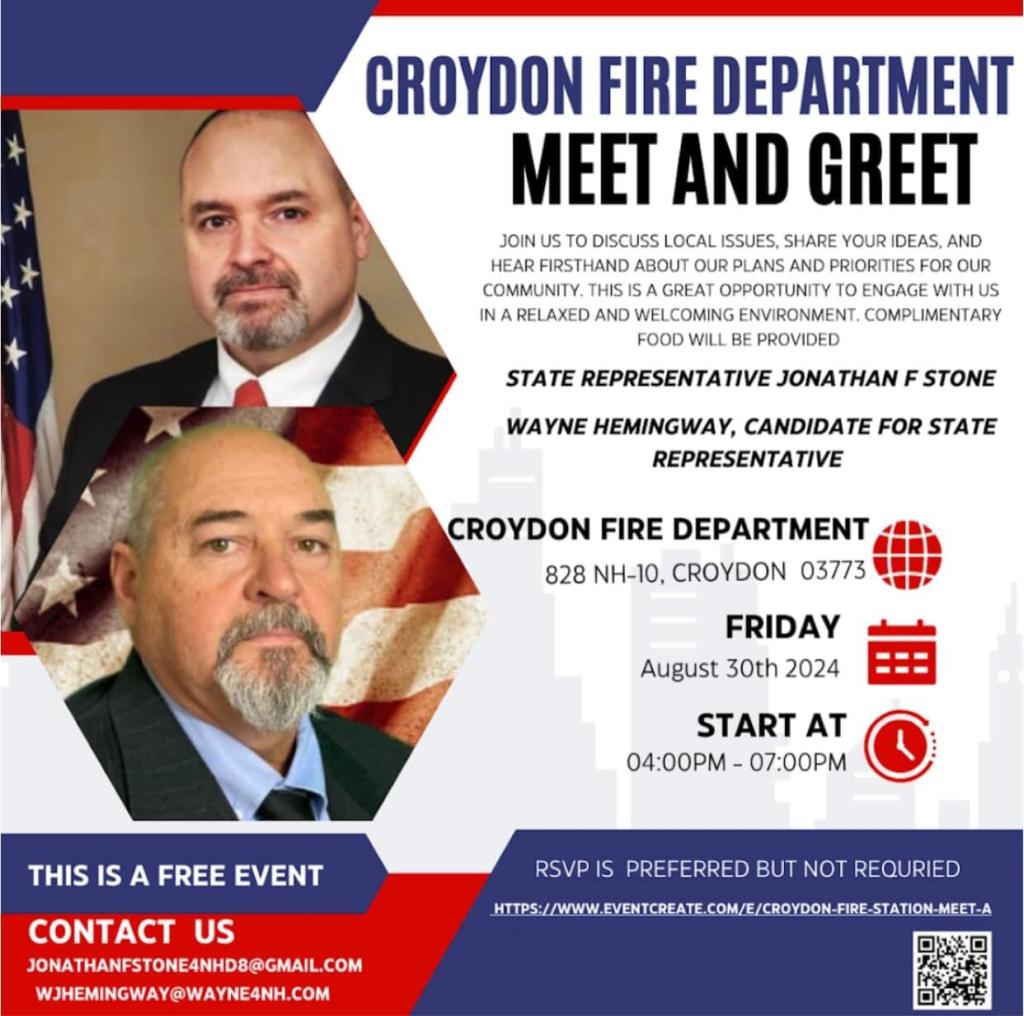 CROYDON FIRE DEPARTMENT
MEET AND GREET

JOIN US TO DISCUSS LOCAL ISSUES, SHARE YOUR IDEAS, AND HEAR FIRSTHAND ABOUT OUR PLANS AND PRIORITIES FOR OUR COMMUNITY. THIS IS A GREAT OPPORTUNITY TO ENGAGE WITH US IN A RELAXED AND WELCOMING ENVIRONMENT. COMPLIMENTARY FOOD WILL BE PROVIDED

STATE REPRESENTATIVE JONATHAN F STONE

WAYNE HEMINGWAY, CANDIDATE FOR STATE REPRESENTATIVE

CROYDON FIRE DEPARTMENT
828 NH-10, CROYDON 03773

FRIDAY
August 30th 2024

START AT
04:00PM - 07:00PM

THIS IS A FREE EVENT

CONTACT US
JONATHANFSTONE4NHD8@GMAIL.COM
WJHEMINGWAY@WAYNE4NH.COM

RSVP IS PREFERRED BUT NOT REQURIED
HTTPS://WWW.EVENTCREATE.COM/E/CROYDON-FIRE-STATION-MEET-A